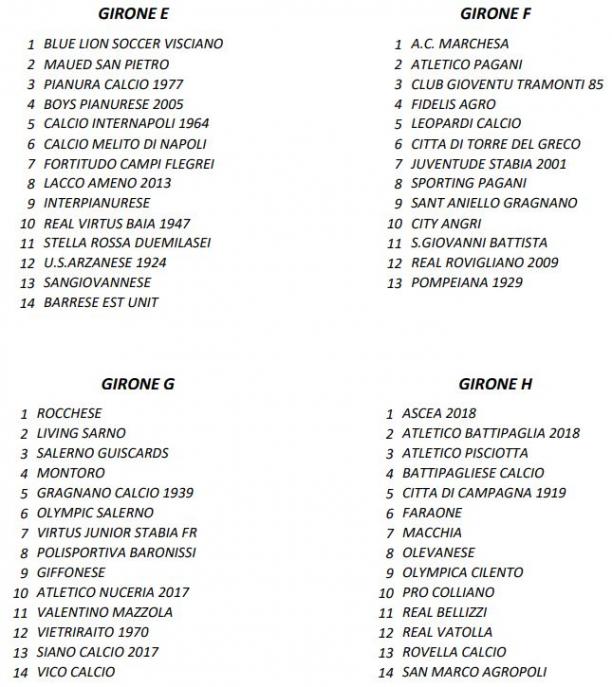 GIRONE E

1 BLUE LION SOCCER VISCIANO
2 MAUED SAN PIETRO
3 PIANURA CALCIO 1977
4 BOYS PIANURESE 2005
5 CALCIO INTERNAPOLI 1964
6 CALCIO MELITO DI NAPOLI
7 FORTITUDO CAMPI FLEGREI
8 LACCO AMENO 2013
9 INTERPIANURESE
10 REAL VIRTUS BAIA 1947
11 STELLA ROSSA DUEMILASEI
12 U.S.ARZANESE 1924
13 SANGIOVANNESE
14 BARRESE EST UNIT

GIRONE F

1 A.C. MARCHESA
2 ATLETICO PAGANI
3 CLUB GIOVENTU TRAMONTI 85
4 FIDELIS AGRO
5 LEOPARDI CALCIO
6 CITTA DI TORRE DEL GRECO
7 JUVENTUDE STABIA 2001
8 SPORTING PAGANI
9 SANT ANIELLO GRAGNANO
10 CITY ANGRI
11 S.GIOVANNI BATTISTA
12 REAL ROVIGLIANO 2009
13 POMPEIANA 1929

GIRONE G

1 ROCCHESE
2 LIVING SARNO
3 SALERNO GUISCARDS
4 MONTORO
5 GRAGNANO CALCIO 1939
6 OLYMPIC SALERNO
7 VIRTUS JUNIOR STABIA FR
8 POLISPORTIVA BARONISSI
9 GIFFONESE
10 ATLETICO NUCERIA 2017
11 VALENTINO MAZZOLA
12 VIETRIRAITO 1970
13 SIANO CALCIO 2017
14 VICO CALCIO

GIRONE H

1 ASCEA 2018
2 ATLETICO BATTIPAGLIA 2018
3 ATLETICO PISCIOTTA
4 BATTIPAGLIESE CALCIO
5 CITTA DI CAMPAGNA 1919
6 FARAONE
7 MACCHIA
8 OLEVANESE
9 OLYMPICA CILENTO
10 PRO COLLIANO
11 REAL BELLIZZI
12 REAL VATOLLA
13 ROVELLA CALCIO
14 SAN MARCO AGROPOLI